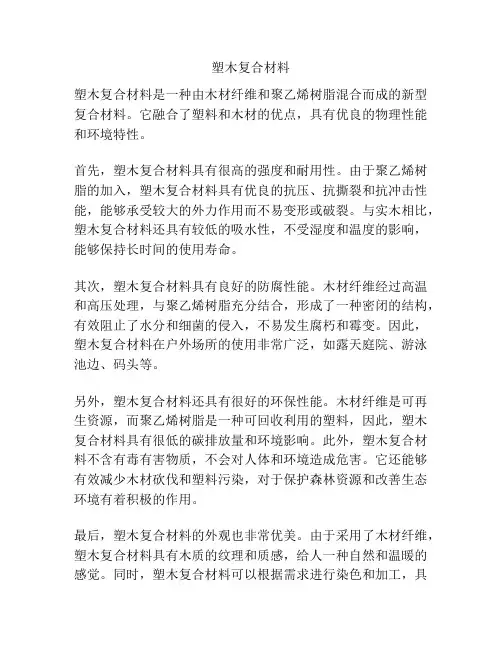 塑木复合材料

塑木复合材料是一种由木材纤维和聚乙烯树脂混合而成的新型复合材料。它融合了塑料和木材的优点，具有优良的物理性能和环境特性。

首先，塑木复合材料具有很高的强度和耐用性。由于聚乙烯树脂的加入，塑木复合材料具有优良的抗压、抗撕裂和抗冲击性能，能够承受较大的外力作用而不易变形或破裂。与实木相比，塑木复合材料还具有较低的吸水性，不受湿度和温度的影响，能够保持长时间的使用寿命。

其次，塑木复合材料具有良好的防腐性能。木材纤维经过高温和高压处理，与聚乙烯树脂充分结合，形成了一种密闭的结构，有效阻止了水分和细菌的侵入，不易发生腐朽和霉变。因此，塑木复合材料在户外场所的使用非常广泛，如露天庭院、游泳池边、码头等。

另外，塑木复合材料还具有很好的环保性能。木材纤维是可再生资源，而聚乙烯树脂是一种可回收利用的塑料，因此，塑木复合材料具有很低的碳排放量和环境影响。此外，塑木复合材料不含有毒有害物质，不会对人体和环境造成危害。它还能够有效减少木材砍伐和塑料污染，对于保护森林资源和改善生态环境有着积极的作用。

最后，塑木复合材料的外观也非常优美。由于采用了木材纤维，塑木复合材料具有木质的纹理和质感，给人一种自然和温暖的感觉。同时，塑木复合材料可以根据需求进行染色和加工，具